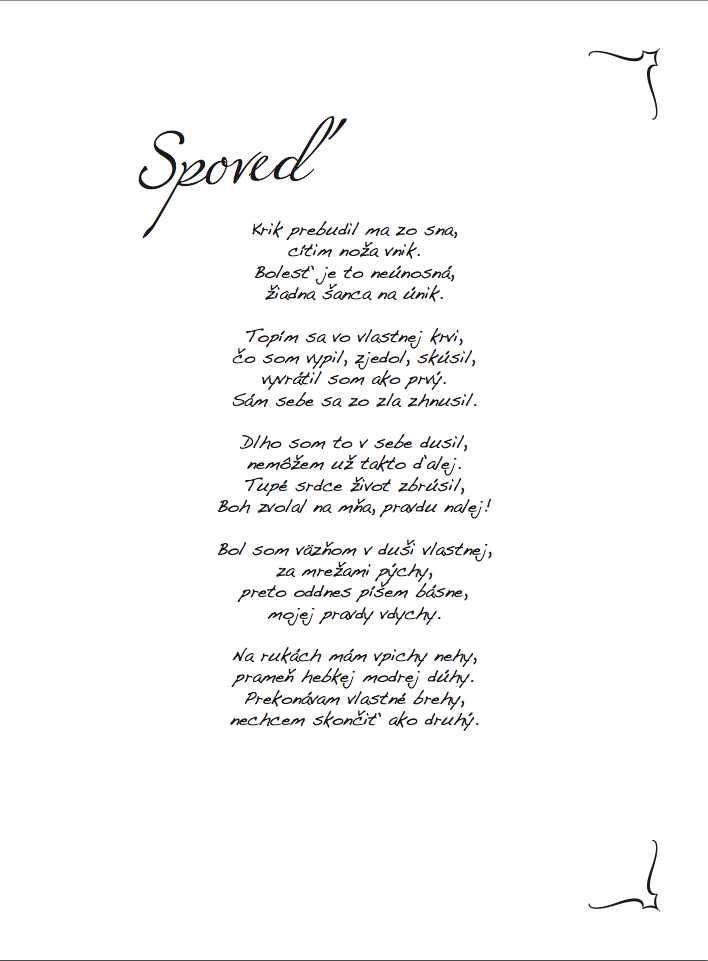 Spoveď

Krik prebudil ma zo sna,
cítim noža vnik.
Bolesť je to neúnosná,
žiadna šanca na únik.

Topím sa vo vlastnej krvi,
čo som vypil, zjedol, skúsil,
vyvrátil som ako prvý.
Sám sebe sa zo zla zhnusil.

Dlho som to v sebe dusil,
nemôžem už takto ďalej.
Tupé srdce život zbrúsil,
Boh zvolal na mňa, pravdu nalej!

Bol som väzňom v duši vlastnej,
za mrežami pýchy,
preto oddnes píšem básne,
mojej pravdy vdychy.

Na rukách mám vpichy nehy,
prameň hebkej modrej dúhy.
Prekonávam vlastné brehy,
nechcem skončiť ako druhý.